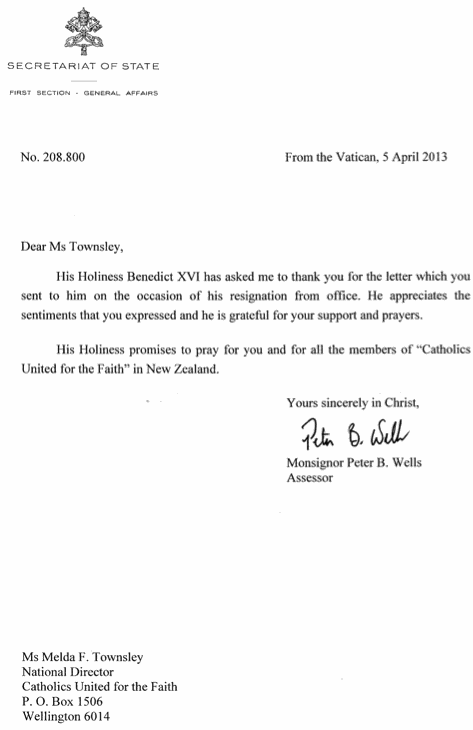 SECRETARIAT OF STATE

FIRST SECTION - GENERAL AFFAIRS

No. 208.800

From the Vatican, 5 April 2013

Dear Ms Townsley,

His Holiness Benedict XVI has asked me to thank you for the letter which you sent to him on the occasion of his resignation from office. He appreciates the sentiments that you expressed and he is grateful for your support and prayers.

His Holiness promises to pray for you and for all the members of "Catholics United for the Faith" in New Zealand.

Yours sincerely in Christ,

Peter B. Wells

Monsignor Peter B. Wells
Assessor

Ms Melda F. Townsley
National Director
Catholics United for the Faith
P. O. Box 1506
Wellington 6014